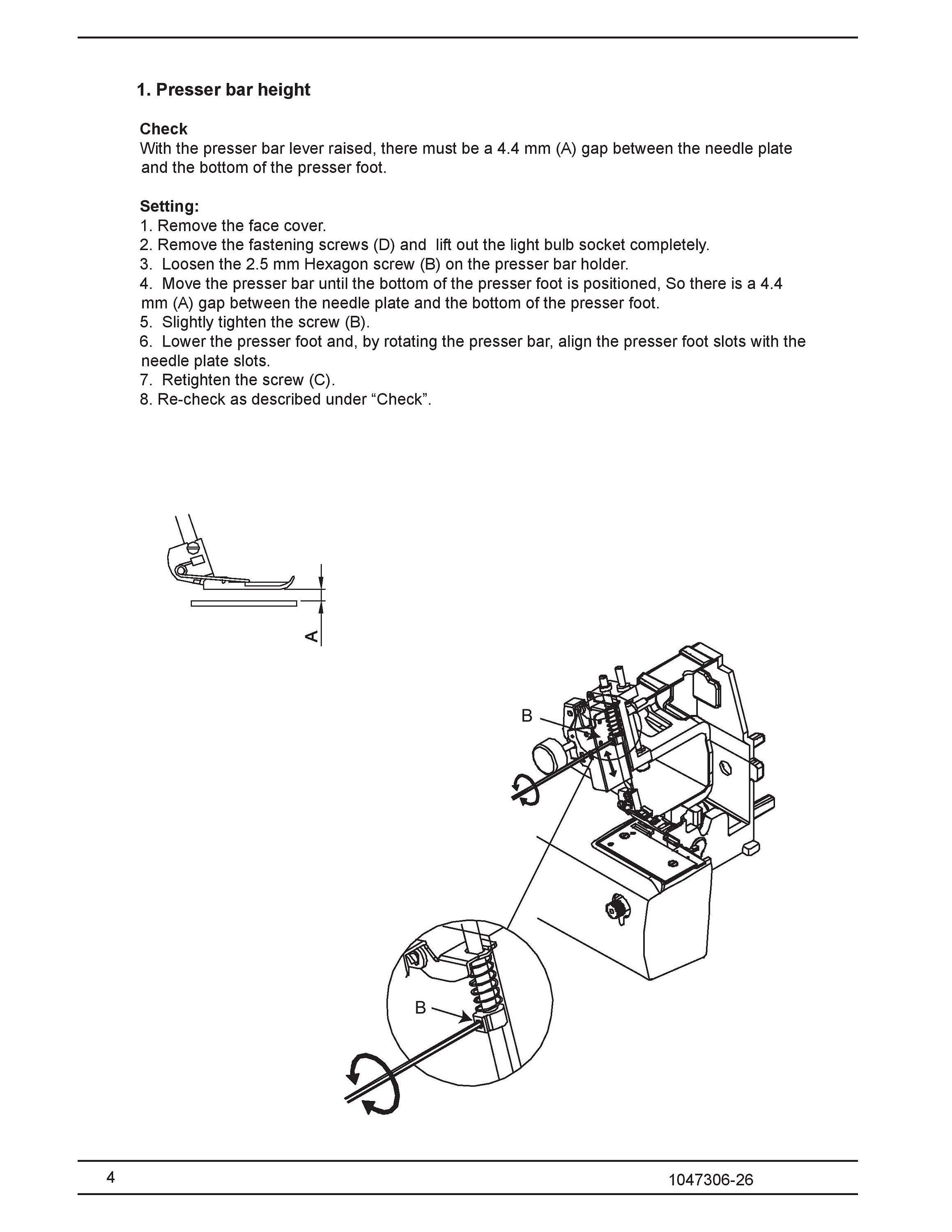 1. Presser bar height

Check
With the presser bar lever raised, there must be a 4.4 mm (A) gap between the needle plate and the bottom of the presser foot.

Setting:
1. Remove the face cover.
2. Remove the fastening screws (D) and lift out the light bulb socket completely.
3. Loosen the 2.5 mm Hexagon screw (B) on the presser bar holder.
4. Move the presser bar until the bottom of the presser foot is positioned, So there is a 4.4 mm (A) gap between the needle plate and the bottom of the presser foot.
5. Slightly tighten the screw (B).
6. Lower the presser foot and, by rotating the presser bar, align the presser foot slots with the needle plate slots.
7. Retighten the screw (C).
8. Re-check as described under “Check”.

A

B

B

4

1047306-26